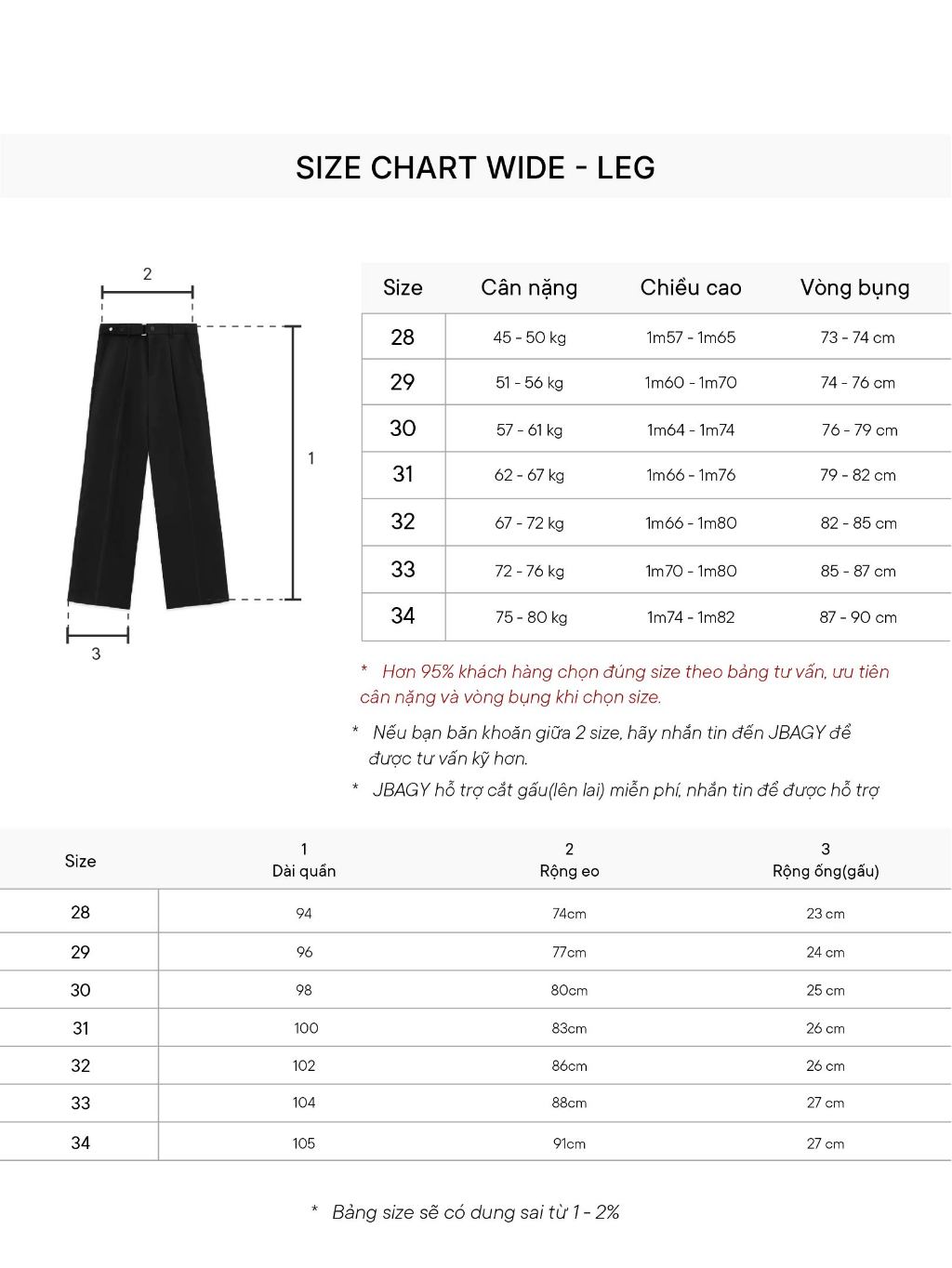 SIZE CHART WIDE - LEG

2

1

3

| Size | Cân nặng | Chiều cao | Vòng bụng |
|---|---|---|---|
| 28 | 45 - 50 kg | 1m57 - 1m65 | 73 - 74 cm |
| 29 | 51 - 56 kg | 1m60 - 1m70 | 74 - 76 cm |
| 30 | 57 - 61 kg | 1m64 - 1m74 | 76 - 79 cm |
| 31 | 62 - 67 kg | 1m66 - 1m76 | 79 - 82 cm |
| 32 | 67 - 72 kg | 1m66 - 1m80 | 82 - 85 cm |
| 33 | 72 - 76 kg | 1m70 - 1m80 | 85 - 87 cm |
| 34 | 75 - 80 kg | 1m74 - 1m82 | 87 - 90 cm |

* Hơn 95% khách hàng chọn đúng size theo bảng tư vấn, ưu tiên cân nặng và vòng bụng khi chọn size.

* Nếu bạn băn khoăn giữa 2 size, hãy nhắn tin đến JBAGY để được tư vấn kỹ hơn.

* JBAGY hỗ trợ cắt gấu(lên lai) miễn phí, nhắn tin để được hỗ trợ

| Size | 1 Dài quần | 2 Rộng eo | 3 Rộng ống(gấu) |
|---|---|---|---|
| 28 | 94 | 74cm | 23 cm |
| 29 | 96 | 77cm | 24 cm |
| 30 | 98 | 80cm | 25 cm |
| 31 | 100 | 83cm | 26 cm |
| 32 | 102 | 86cm | 26 cm |
| 33 | 104 | 88cm | 27 cm |
| 34 | 105 | 91cm | 27 cm |

* Bảng size sẽ có dung sai từ 1 - 2%